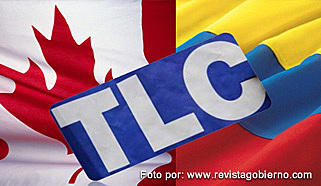 TLC

Foto por: www.revistagobierno.com